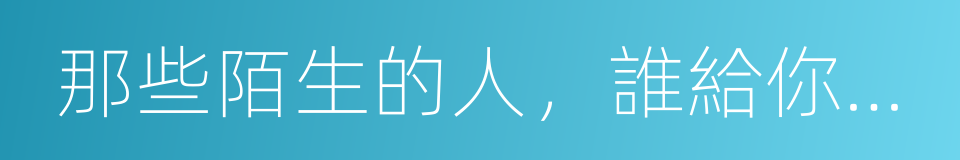 那些陌生的人，誰給你...